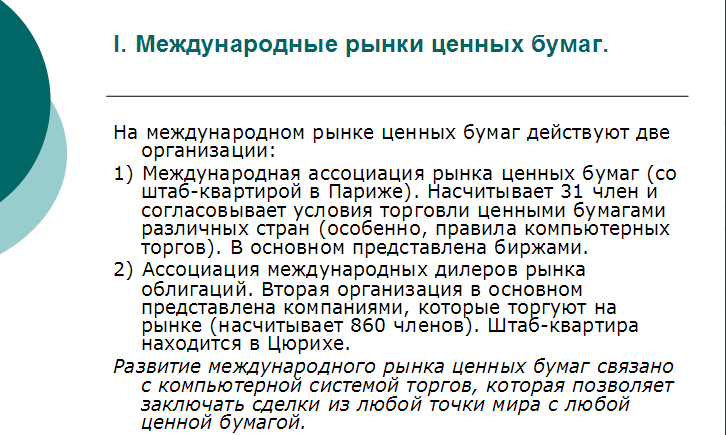 I. Международные рынки ценных бумаг.

На международном рынке ценных бумаг действуют две организации:

1) Международная ассоциация рынка ценных бумаг (со штаб-квартирой в Париже). Насчитывает 31 член и согласовывает условия торговли ценными бумагами различных стран (особенно, правила компьютерных торгов). В основном представлена биржами.

2) Ассоциация международных дилеров рынка облигаций. Вторая организация в основном представлена компаниями, которые торгуют на рынке (насчитывает 860 членов). Штаб-квартира находится в Цюрихе.

Развитие международного рынка ценных бумаг связано с компьютерной системой торгов, которая позволяет заключать сделки из любой точки мира с любой ценной бумагой.